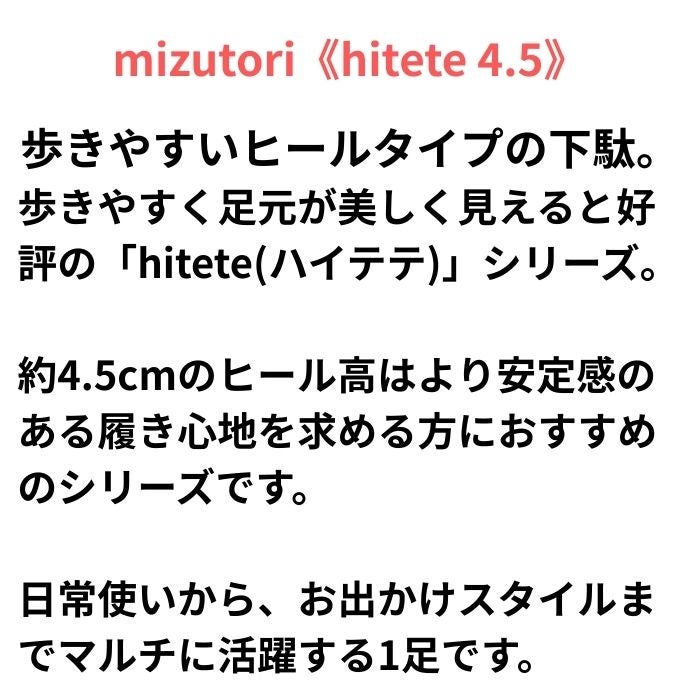 mizutori《hitete 4.5》

歩きやすいヒールタイプの下駄。歩きやすく足元が美しく見えると好評の「hitete(ハイテテ)」シリーズ。

約4.5cmのヒール高はより安定感のある履き心地を求める方におすすめのシリーズです。

日常使いから、お出かけスタイルまでマルチに活躍する1足です。